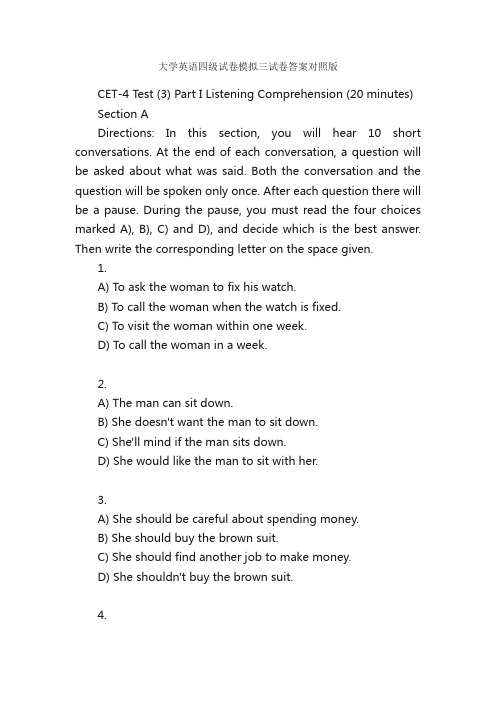 大学英语四级试卷模拟三试卷答案对照版

CET-4 Test (3) Part I Listening Comprehension (20 minutes)

Section A

Directions: In this section, you will hear 10 short conversations. At the end of each conversation, a question will be asked about what was said. Both the conversation and the question will be spoken only once. After each question there will be a pause. During the pause, you must read the four choices marked A), B), C) and D), and decide which is the best answer. Then write the corresponding letter on the space given.

1.

A) To ask the woman to fix his watch.

B) To call the woman when the watch is fixed.

C) To visit the woman within one week.

D) To call the woman in a week.

2.

A) The man can sit down.

B) She doesn't want the man to sit down.

C) She'll mind if the man sits down.

D) She would like the man to sit with her.

3.

A) She should be careful about spending money.

B) She should buy the brown suit.

C) She should find another job to make money.

D) She shouldn't buy the brown suit.

4.